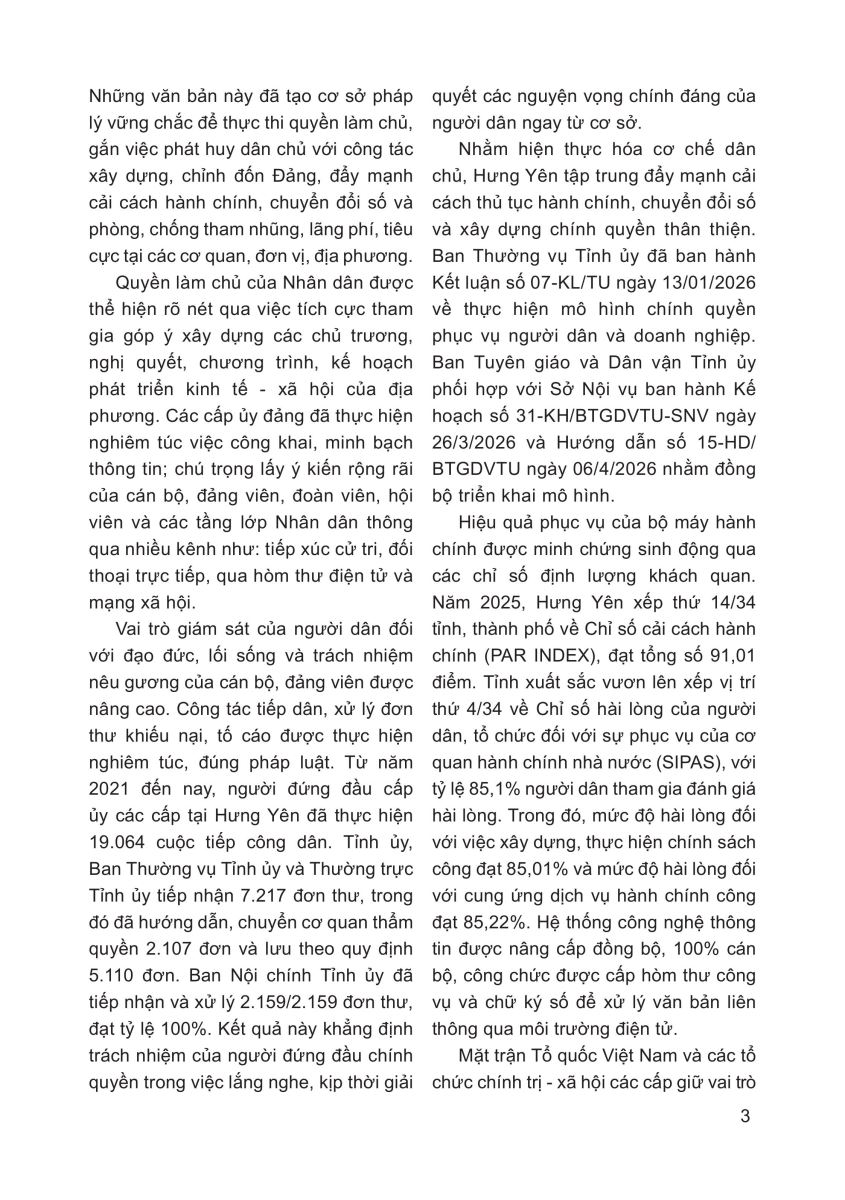 Những văn bản này đã tạo cơ sở pháp lý vững chắc để thực thi quyền làm chủ, gắn việc phát huy dân chủ với công tác xây dựng, chỉnh đốn Đảng, đẩy mạnh cải cách hành chính, chuyển đổi số và phòng, chống tham nhũng, lãng phí, tiêu cực tại các cơ quan, đơn vị, địa phương.

Quyền làm chủ của Nhân dân được thể hiện rõ nét qua việc tích cực tham gia góp ý xây dựng các chủ trương, nghị quyết, chương trình, kế hoạch phát triển kinh tế - xã hội của địa phương. Các cấp ủy đảng đã thực hiện nghiêm túc việc công khai, minh bạch thông tin; chú trọng lấy ý kiến rộng rãi của cán bộ, đảng viên, đoàn viên, hội viên và các tầng lớp Nhân dân thông qua nhiều kênh như: tiếp xúc cử tri, đối thoại trực tiếp, qua hòm thư điện tử và mạng xã hội.

Vai trò giám sát của người dân đối với đạo đức, lối sống và trách nhiệm nêu gương của cán bộ, đảng viên được nâng cao. Công tác tiếp dân, xử lý đơn thư khiếu nại, tố cáo được thực hiện nghiêm túc, đúng pháp luật. Từ năm 2021 đến nay, người đứng đầu cấp ủy các cấp tại Hưng Yên đã thực hiện 19.064 cuộc tiếp công dân. Tỉnh ủy, Ban Thường vụ Tỉnh ủy và Thường trực Tỉnh ủy tiếp nhận 7.217 đơn thư, trong đó đã hướng dẫn, chuyển cơ quan thẩm quyền 2.107 đơn và lưu theo quy định 5.110 đơn. Ban Nội chính Tỉnh ủy đã tiếp nhận và xử lý 2.159/2.159 đơn thư, đạt tỷ lệ 100%. Kết quả này khẳng định trách nhiệm của người đứng đầu chính quyền trong việc lắng nghe, kịp thời giải quyết các nguyện vọng chính đáng của người dân ngay từ cơ sở.

Nhằm hiện thực hóa cơ chế dân chủ, Hưng Yên tập trung đẩy mạnh cải cách thủ tục hành chính, chuyển đổi số và xây dựng chính quyền thân thiện. Ban Thường vụ Tỉnh ủy đã ban hành Kết luận số 07-KL/TU ngày 13/01/2026 về thực hiện mô hình chính quyền phục vụ người dân và doanh nghiệp. Ban Tuyên giáo và Dân vận Tỉnh ủy phối hợp với Sở Nội vụ ban hành Kế hoạch số 31-KH/BTGDVTU-SNV ngày 26/3/2026 và Hướng dẫn số 15-HD/BTGDVTU ngày 06/4/2026 nhằm đồng bộ triển khai mô hình.

Hiệu quả phục vụ của bộ máy hành chính được minh chứng sinh động qua các chỉ số định lượng khách quan. Năm 2025, Hưng Yên xếp thứ 14/34 tỉnh, thành phố về Chỉ số cải cách hành chính (PAR INDEX), đạt tổng số 91,01 điểm. Tỉnh xuất sắc vươn lên xếp vị trí thứ 4/34 về Chỉ số hài lòng của người dân, tổ chức đối với sự phục vụ của cơ quan hành chính nhà nước (SIPAS), với tỷ lệ 85,1% người dân tham gia đánh giá hài lòng. Trong đó, mức độ hài lòng đối với việc xây dựng, thực hiện chính sách công đạt 85,01% và mức độ hài lòng đối với cung ứng dịch vụ hành chính công đạt 85,22%. Hệ thống công nghệ thông tin được nâng cấp đồng bộ, 100% cán bộ, công chức được cấp hòm thư công vụ và chữ ký số để xử lý văn bản liên thông qua môi trường điện tử.

Mặt trận Tổ quốc Việt Nam và các tổ chức chính trị - xã hội các cấp giữ vai trò

3